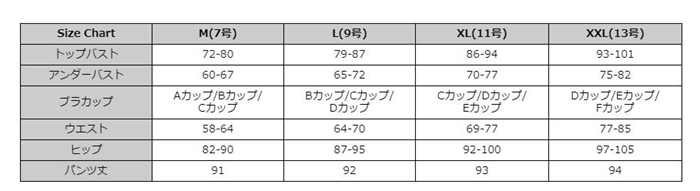 | Size Chart | M(7号) | L(9号) | XL(11号) | XXL(13号) |
|---|---|---|---|---|
| トップバスト | 72-80 | 79-87 | 86-94 | 93-101 |
| アンダーバスト | 60-67 | 65-72 | 70-77 | 75-82 |
| ブラカップ | Aカップ/Bカップ/Cカップ | Bカップ/Cカップ/Dカップ | Cカップ/Dカップ/Eカップ | Dカップ/Eカップ/Fカップ |
| ウエスト | 58-64 | 64-70 | 69-77 | 77-85 |
| ヒップ | 82-90 | 87-95 | 92-100 | 97-105 |
| パンツ丈 | 91 | 92 | 93 | 94 |